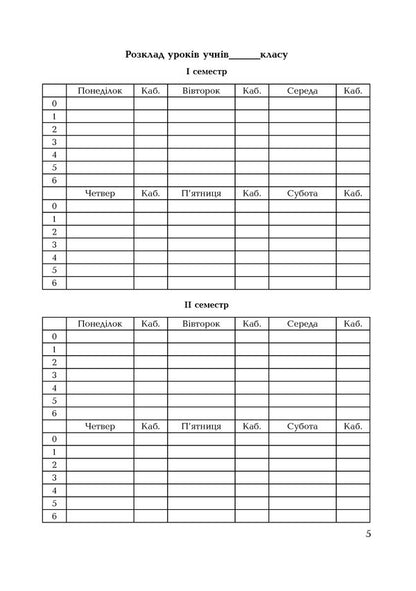 Розклад уроків учнів______класу

I семестр

| | Понеділок | Каб. | Вівторок | Каб. | Середа | Каб. |
|---|---|---|---|---|---|---|
| 0 | | | | | | |
| 1 | | | | | | |
| 2 | | | | | | |
| 3 | | | | | | |
| 4 | | | | | | |
| 5 | | | | | | |
| 6 | | | | | | |
| | Четвер | Каб. | П'ятниця | Каб. | Субота | Каб. |
| 0 | | | | | | |
| 1 | | | | | | |
| 2 | | | | | | |
| 3 | | | | | | |
| 4 | | | | | | |
| 5 | | | | | | |
| 6 | | | | | | |

II семестр

| | Понеділок | Каб. | Вівторок | Каб. | Середа | Каб. |
|---|---|---|---|---|---|---|
| 0 | | | | | | |
| 1 | | | | | | |
| 2 | | | | | | |
| 3 | | | | | | |
| 4 | | | | | | |
| 5 | | | | | | |
| 6 | | | | | | |
| | Четвер | Каб. | П'ятниця | Каб. | Субота | Каб. |
| 0 | | | | | | |
| 1 | | | | | | |
| 2 | | | | | | |
| 3 | | | | | | |
| 4 | | | | | | |
| 5 | | | | | | |
| 6 | | | | | | |

5